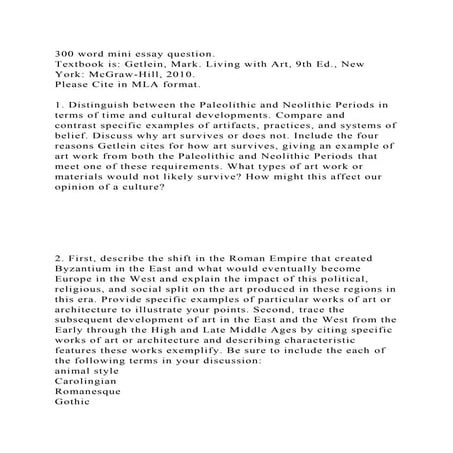 300 word mini essay question.
Textbook is: Getlein, Mark. Living with Art, 9th Ed., New York: McGraw-Hill, 2010.
Please Cite in MLA format.

1. Distinguish between the Paleolithic and Neolithic Periods in terms of time and cultural developments. Compare and contrast specific examples of artifacts, practices, and systems of belief. Discuss why art survives or does not. Include the four reasons Getlein cites for how art survives, giving an example of art work from both the Paleolithic and Neolithic Periods that meet one of these requirements. What types of art work or materials would not likely survive? How might this affect our opinion of a culture?

2. First, describe the shift in the Roman Empire that created Byzantium in the East and what would eventually become Europe in the West and explain the impact of this political, religious, and social split on the art produced in these regions in this era. Provide specific examples of particular works of art or architecture to illustrate your points. Second, trace the subsequent development of art in the East and the West from the Early through the High and Late Middle Ages by citing specific works of art or architecture and describing characteristic features these works exemplify. Be sure to include the each of the following terms in your discussion:
animal style
Carolingian
Romanesque
Gothic